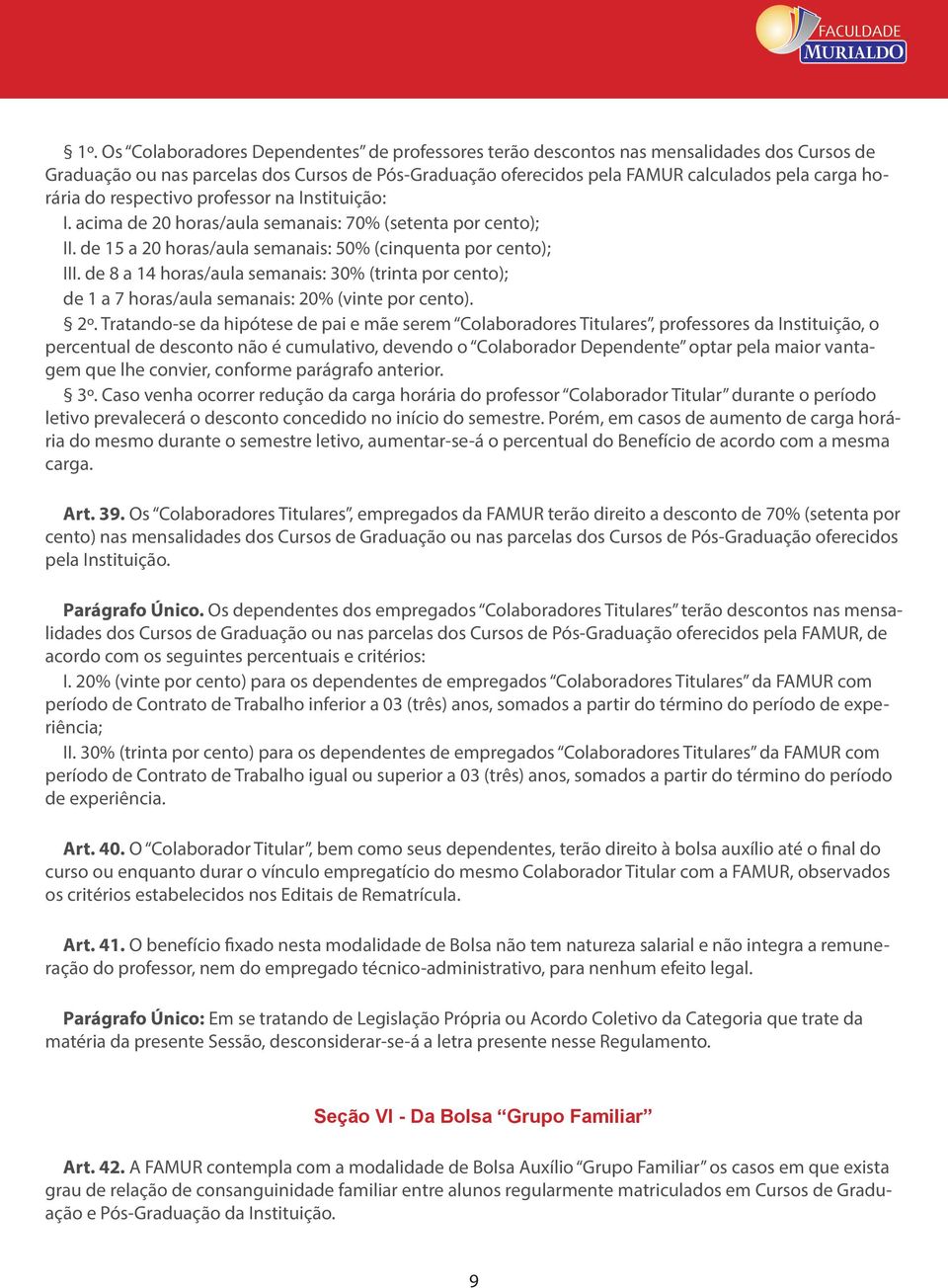 FACULDADE
MURIALDO

§ 1º. Os “Colaboradores Dependentes” de professores terão descontos nas mensalidades dos Cursos de Graduação ou nas parcelas dos Cursos de Pós-Graduação oferecidos pela FAMUR calculados pela carga horária do respectivo professor na Instituição:
I. acima de 20 horas/aula semanais: 70% (setenta por cento);
II. de 15 a 20 horas/aula semanais: 50% (cinquenta por cento);
III. de 8 a 14 horas/aula semanais: 30% (trinta por cento);
de 1 a 7 horas/aula semanais: 20% (vinte por cento).
§ 2º. Tratando-se da hipótese de pai e mãe serem “Colaboradores Titulares”, professores da Instituição, o percentual de desconto não é cumulativo, devendo o “Colaborador Dependente” optar pela maior vantagem que lhe convier, conforme parágrafo anterior.
§ 3º. Caso venha ocorrer redução da carga horária do professor “Colaborador Titular” durante o período letivo prevalecerá o desconto concedido no início do semestre. Porém, em casos de aumento de carga horária do mesmo durante o semestre letivo, aumentar-se-á o percentual do Benefício de acordo com a mesma carga.

Art. 39. Os “Colaboradores Titulares”, empregados da FAMUR terão direito a desconto de 70% (setenta por cento) nas mensalidades dos Cursos de Graduação ou nas parcelas dos Cursos de Pós-Graduação oferecidos pela Instituição.

Parágrafo Único. Os dependentes dos empregados “Colaboradores Titulares” terão descontos nas mensalidades dos Cursos de Graduação ou nas parcelas dos Cursos de Pós-Graduação oferecidos pela FAMUR, de acordo com os seguintes percentuais e critérios:
I. 20% (vinte por cento) para os dependentes de empregados “Colaboradores Titulares” da FAMUR com período de Contrato de Trabalho inferior a 03 (três) anos, somados a partir do término do período de experiência;
II. 30% (trinta por cento) para os dependentes de empregados “Colaboradores Titulares” da FAMUR com período de Contrato de Trabalho igual ou superior a 03 (três) anos, somados a partir do término do período de experiência.

Art. 40. O “Colaborador Titular”, bem como seus dependentes, terão direito à bolsa auxílio até o final do curso ou enquanto durar o vínculo empregatício do mesmo Colaborador Titular com a FAMUR, observados os critérios estabelecidos nos Editais de Rematrícula.

Art. 41. O benefício fixado nesta modalidade de Bolsa não tem natureza salarial e não integra a remuneração do professor, nem do empregado técnico-administrativo, para nenhum efeito legal.

Parágrafo Único: Em se tratando de Legislação Própria ou Acordo Coletivo da Categoria que trate da matéria da presente Sessão, desconsiderar-se-á a letra presente nesse Regulamento.

Seção VI - Da Bolsa “Grupo Familiar”

Art. 42. A FAMUR contempla com a modalidade de Bolsa Auxílio “Grupo Familiar” os casos em que exista grau de relação de consanguinidade familiar entre alunos regularmente matriculados em Cursos de Graduação e Pós-Graduação da Instituição.

9